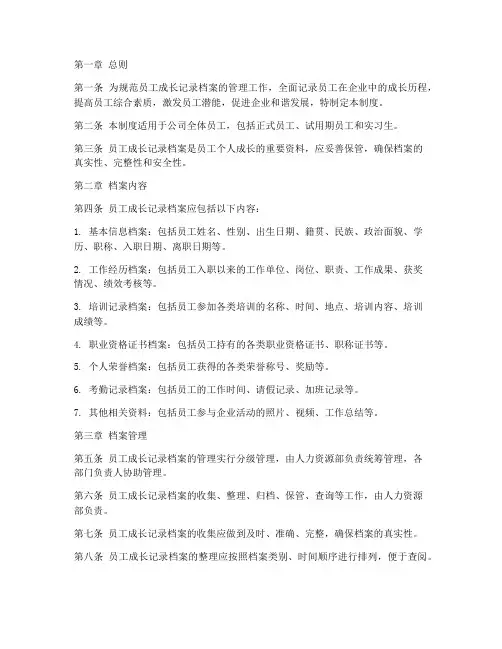 第一章 总则

第一条 为规范员工成长记录档案的管理工作，全面记录员工在企业中的成长历程，提高员工综合素质，激发员工潜能，促进企业和谐发展，特制定本制度。

第二条 本制度适用于公司全体员工，包括正式员工、试用期员工和实习生。

第三条 员工成长记录档案是员工个人成长的重要资料，应妥善保管，确保档案的真实性、完整性和安全性。

第二章 档案内容

第四条 员工成长记录档案应包括以下内容：

1. 基本信息档案：包括员工姓名、性别、出生日期、籍贯、民族、政治面貌、学历、职称、入职日期、离职日期等。

2. 工作经历档案：包括员工入职以来的工作单位、岗位、职责、工作成果、获奖情况、绩效考核等。

3. 培训记录档案：包括员工参加各类培训的名称、时间、地点、培训内容、培训成绩等。

4. 职业资格证书档案：包括员工持有的各类职业资格证书、职称证书等。

5. 个人荣誉档案：包括员工获得的各类荣誉称号、奖励等。

6. 考勤记录档案：包括员工的工作时间、请假记录、加班记录等。

7. 其他相关资料：包括员工参与企业活动的照片、视频、工作总结等。

第三章 档案管理

第五条 员工成长记录档案的管理实行分级管理，由人力资源部负责统筹管理，各部门负责人协助管理。

第六条 员工成长记录档案的收集、整理、归档、保管、查询等工作，由人力资源部负责。

第七条 员工成长记录档案的收集应做到及时、准确、完整，确保档案的真实性。

第八条 员工成长记录档案的整理应按照档案类别、时间顺序进行排列，便于查阅。